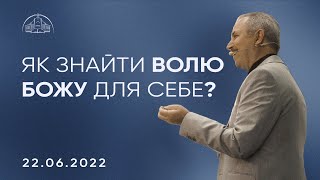 ЯК ЗНАЙТИ ВОЛЮ БОЖУ ДЛЯ СЕБЕ?

22.06.2022